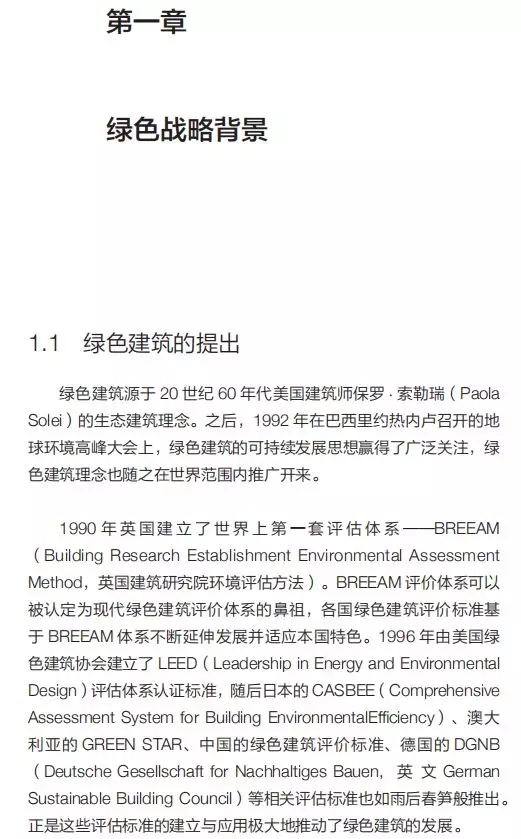 第一章

绿色战略背景

1.1 绿色建筑的提出

绿色建筑源于 20 世纪 60 年代美国建筑师保罗·索勒瑞（Paola Solei）的生态建筑理念。之后，1992 年在巴西里约热内卢召开的地球环境高峰大会上，绿色建筑的可持续发展思想赢得了广泛关注，绿色建筑理念也随之在世界范围内推广开来。

1990 年英国建立了世界上第一套评估体系——BREEAM（Building Research Establishment Environmental Assessment Method，英国建筑研究院环境评估方法）。BREEAM 评价体系可以被认定为现代绿色建筑评价体系的鼻祖，各国绿色建筑评价标准基于 BREEAM 体系不断延伸发展并适应本国特色。1996 年由美国绿色建筑协会建立了 LEED（Leadership in Energy and Environmental Design）评估体系认证标准，随后日本的 CASBEE（Comprehensive Assessment System for Building EnvironmentalEfficiency）、澳大利亚的 GREEN STAR、中国的绿色建筑评价标准、德国的 DGNB（Deutsche Gesellschaft for Nachhaltiges Bauen，英文 German Sustainable Building Council）等相关评估标准也如雨后春笋般推出。正是这些评估标准的建立与应用极大地推动了绿色建筑的发展。